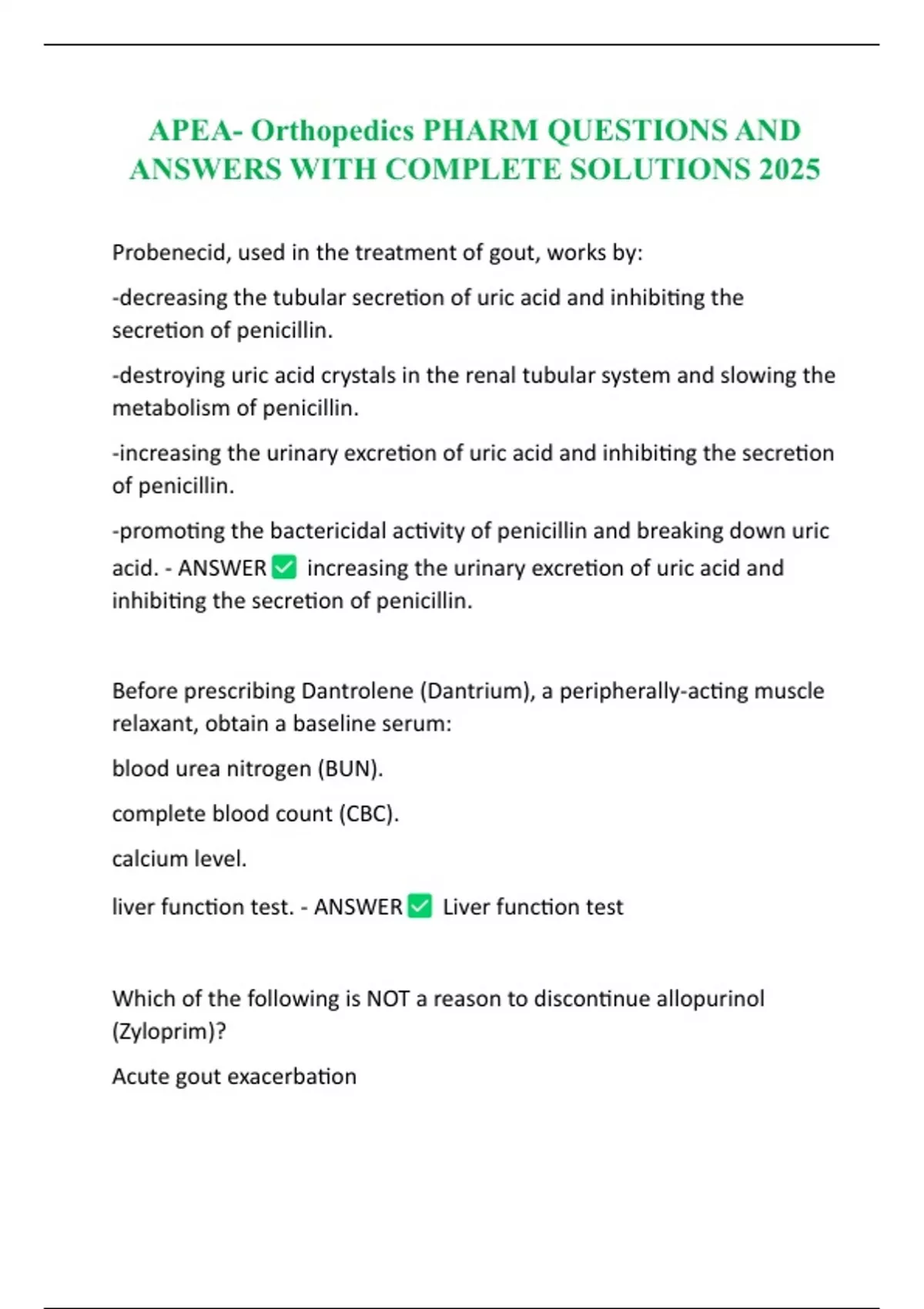 APEA- Orthopedics PHARM QUESTIONS AND ANSWERS WITH COMPLETE SOLUTIONS 2025

Probenecid, used in the treatment of gout, works by:

-decreasing the tubular secretion of uric acid and inhibiting the secretion of penicillin.

-destroying uric acid crystals in the renal tubular system and slowing the metabolism of penicillin.

-increasing the urinary excretion of uric acid and inhibiting the secretion of penicillin.

-promoting the bactericidal activity of penicillin and breaking down uric acid. - ANSWER ✅ increasing the urinary excretion of uric acid and inhibiting the secretion of penicillin.

Before prescribing Dantrolene (Dantrium), a peripherally-acting muscle relaxant, obtain a baseline serum:

blood urea nitrogen (BUN).

complete blood count (CBC).

calcium level.

liver function test. - ANSWER ✅ Liver function test

Which of the following is NOT a reason to discontinue allopurinol (Zyloprim)?

Acute gout exacerbation